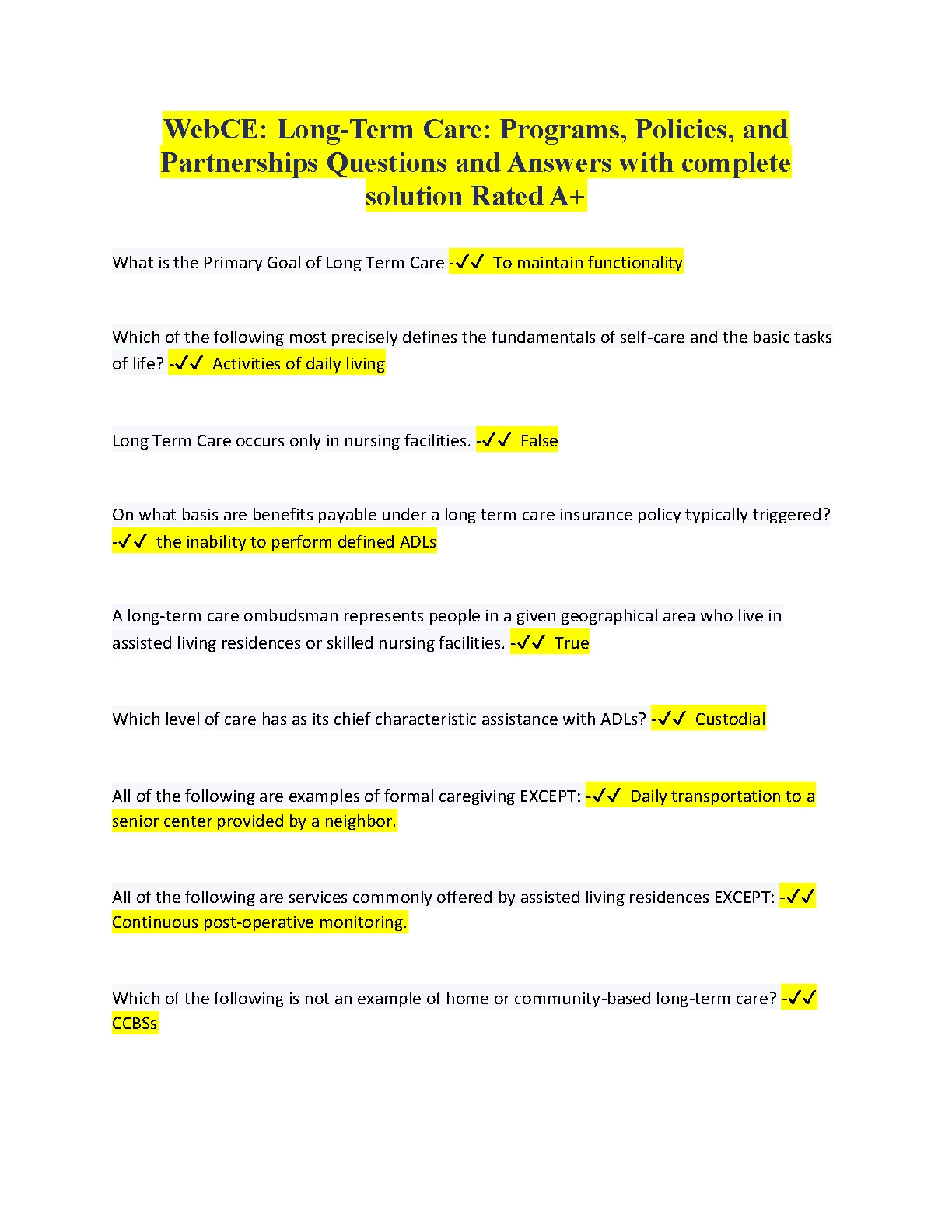 WebCE: Long-Term Care: Programs, Policies, and Partnerships Questions and Answers with complete solution Rated A+

What is the Primary Goal of Long Term Care -✓✓ To maintain functionality

Which of the following most precisely defines the fundamentals of self-care and the basic tasks of life? -✓✓ Activities of daily living

Long Term Care occurs only in nursing facilities. -✓✓ False

On what basis are benefits payable under a long term care insurance policy typically triggered? -✓✓ the inability to perform defined ADLs

A long-term care ombudsman represents people in a given geographical area who live in assisted living residences or skilled nursing facilities. -✓✓ True

Which level of care has as its chief characteristic assistance with ADLs? -✓✓ Custodial

All of the following are examples of formal caregiving EXCEPT: -✓✓ Daily transportation to a senior center provided by a neighbor.

All of the following are services commonly offered by assisted living residences EXCEPT: -✓✓ Continuous post-operative monitoring.

Which of the following is not an example of home or community-based long-term care? -✓✓ CCBSs